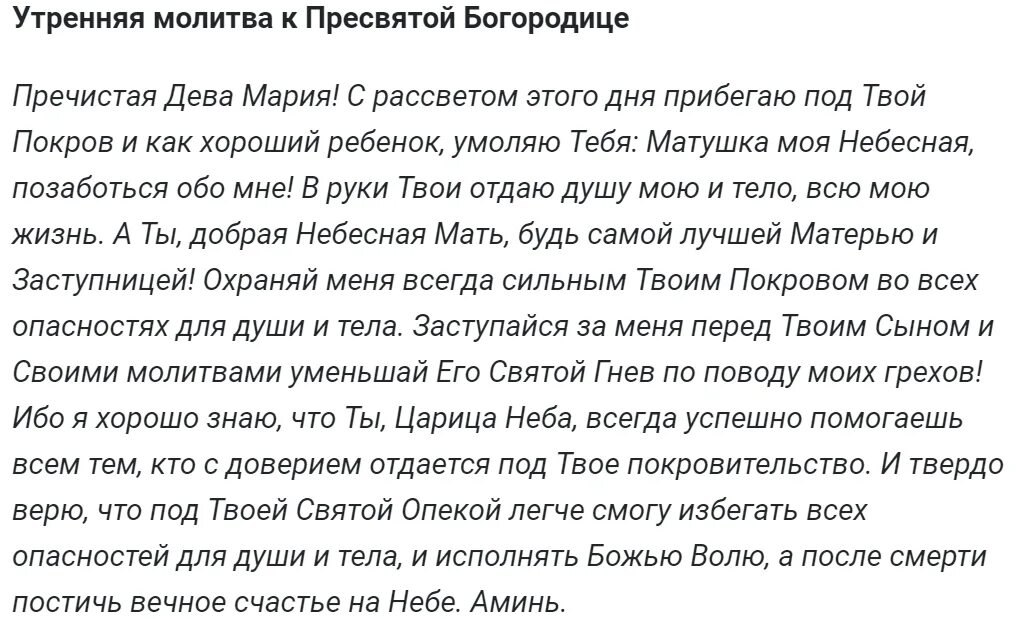 Утренняя молитва к Пресвятой Богородице

Пречистая Дева Мария! С рассветом этого дня прибегаю под Твой Покров и как хороший ребенок, умоляю Тебя: Матушка моя Небесная, позаботься обо мне! В руки Твои отдаю душу мою и тело, всю мою жизнь. А Ты, добрая Небесная Мать, будь самой лучшей Матерью и Заступницей! Охраняй меня всегда сильным Твоим Покровом во всех опасностях для души и тела. Заступайся за меня перед Твоим Сыном и Своими молитвами уменьшай Его Святой Гнев по поводу моих грехов! Ибо я хорошо знаю, что Ты, Царица Неба, всегда успешно помогаешь всем тем, кто с доверием отдается под Твое покровительство. И твердо верю, что под Твоей Святой Опекой легче смогу избегать всех опасностей для души и тела, и исполнять Божью Волю, а после смерти постичь вечное счастье на Небе. Аминь.